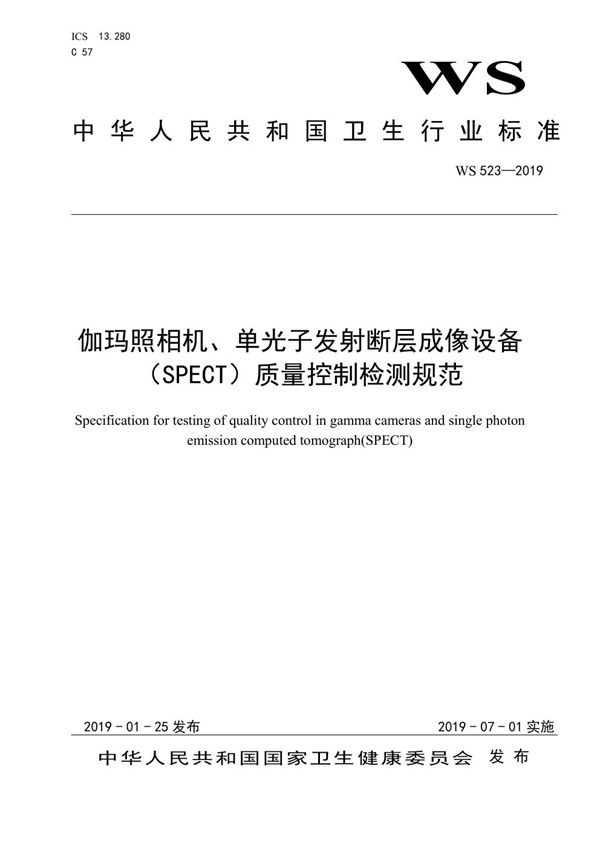 ICS 13.280
C 57

WS

中华人民共和国卫生行业标准

WS 523—2019

伽玛照相机、单光子发射断层成像设备（SPECT）质量控制检测规范

Specification for testing of quality control in gamma cameras and single photon emission computed tomograph(SPECT)

2019 - 01 - 25 发布

2019 - 07 - 01 实施

中华人民共和国国家卫生健康委员会 发布